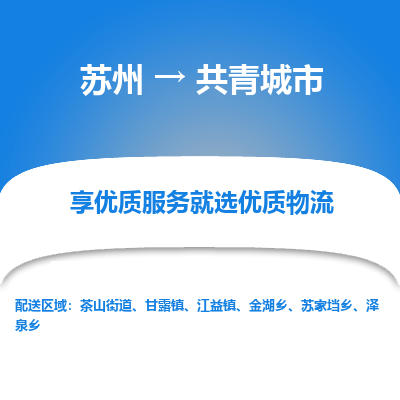 苏州 → 共青城市

享优质服务就选优质物流

配送区域：茶山街道、甘露镇、江益镇、金湖乡、苏家垱乡、泽泉乡